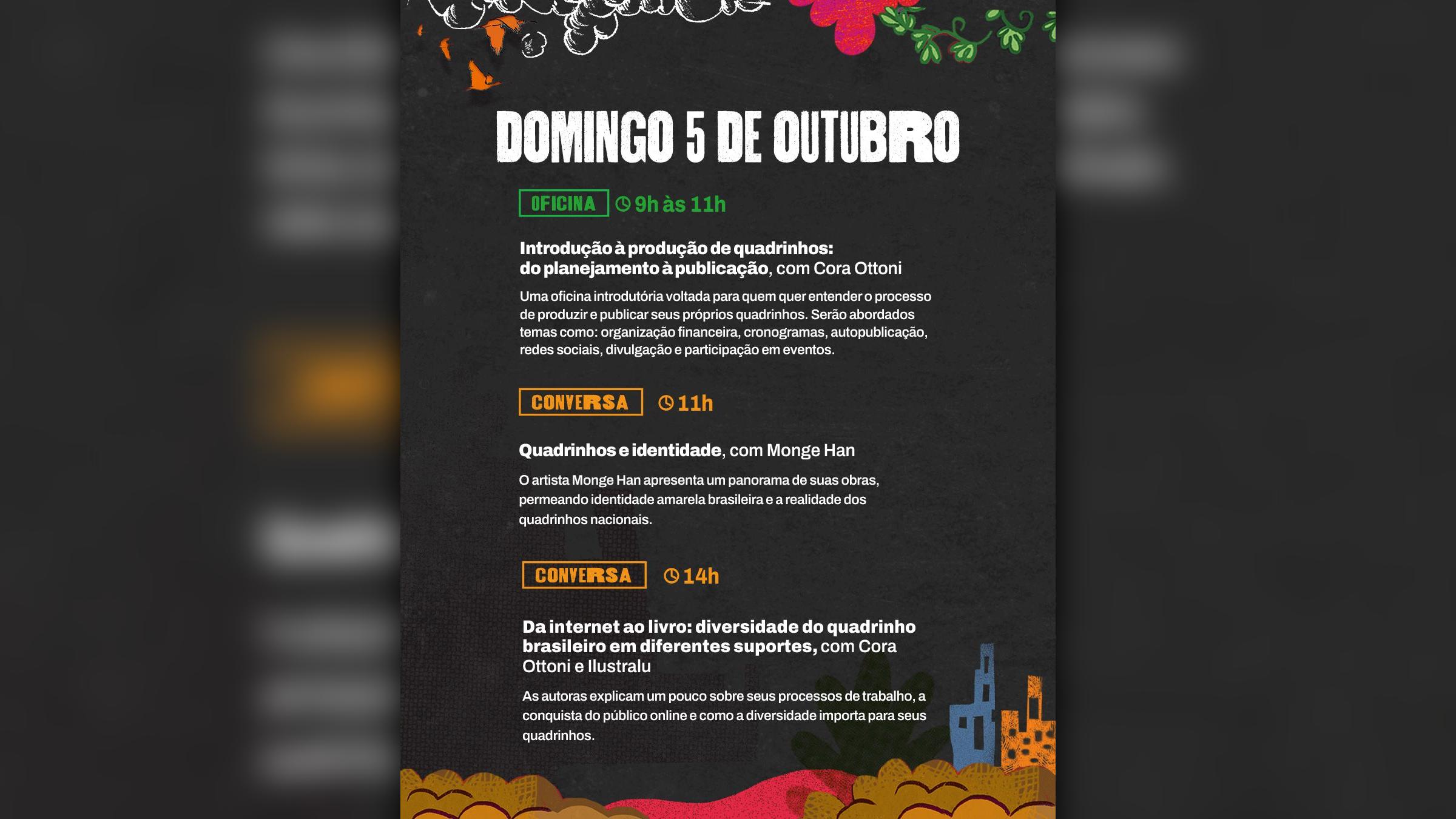 DOMINGO 5 DE OUTUBRO

OFICINA 9h às 11h

Introdução à produção de quadrinhos: do planejamento à publicação, com Cora Ottoni

Uma oficina introdutória voltada para quem quer entender o processo de produzir e publicar seus próprios quadrinhos. Serão abordados temas como: organização financeira, cronogramas, autopublicação, redes sociais, divulgação e participação em eventos.

CONVERSA 11h

Quadrinhos e identidade, com Monge Han

O artista Monge Han apresenta um panorama de suas obras, permeando identidade amarela brasileira e a realidade dos quadrinhos nacionais.

CONVERSA 14h

Da internet ao livro: diversidade do quadrinho brasileiro em diferentes suportes, com Cora Ottoni e Ilustralu

As autoras explicam um pouco sobre seus processos de trabalho, a conquista do público online e como a diversidade importa para seus quadrinhos.